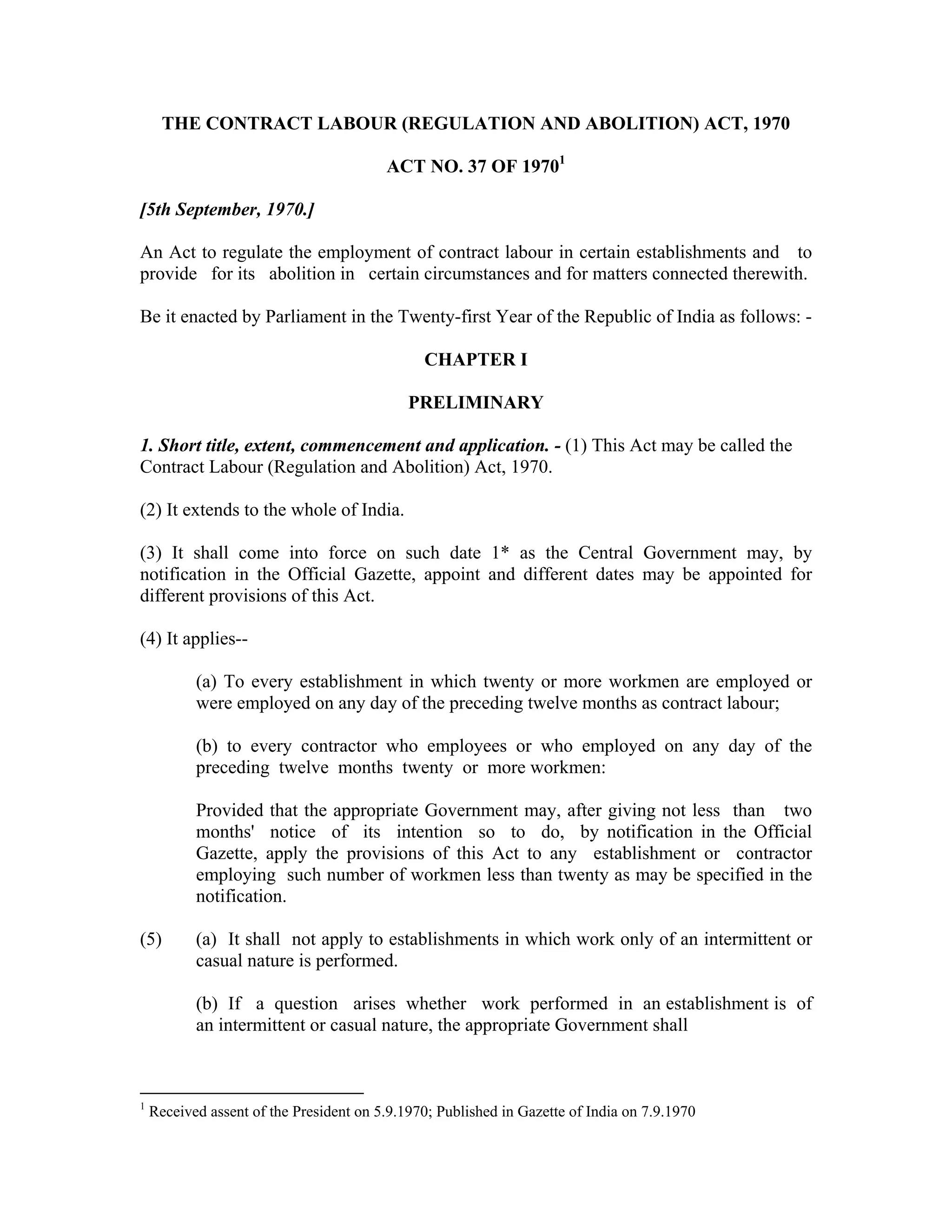 THE CONTRACT LABOUR (REGULATION AND ABOLITION) ACT, 1970

ACT NO. 37 OF 1970$^1$

[5th September, 1970.]

An Act to regulate the employment of contract labour in certain establishments and to provide for its abolition in certain circumstances and for matters connected therewith.

Be it enacted by Parliament in the Twenty-first Year of the Republic of India as follows: -

CHAPTER I

PRELIMINARY

1. Short title, extent, commencement and application. - (1) This Act may be called the Contract Labour (Regulation and Abolition) Act, 1970.

(2) It extends to the whole of India.

(3) It shall come into force on such date 1* as the Central Government may, by notification in the Official Gazette, appoint and different dates may be appointed for different provisions of this Act.

(4) It applies--

(a) To every establishment in which twenty or more workmen are employed or were employed on any day of the preceding twelve months as contract labour;

(b) to every contractor who employees or who employed on any day of the preceding twelve months twenty or more workmen:

Provided that the appropriate Government may, after giving not less than two months' notice of its intention so to do, by notification in the Official Gazette, apply the provisions of this Act to any establishment or contractor employing such number of workmen less than twenty as may be specified in the notification.

(5) (a) It shall not apply to establishments in which work only of an intermittent or casual nature is performed.

(b) If a question arises whether work performed in an establishment is of an intermittent or casual nature, the appropriate Government shall

$^1$ Received assent of the President on 5.9.1970; Published in Gazette of India on 7.9.1970